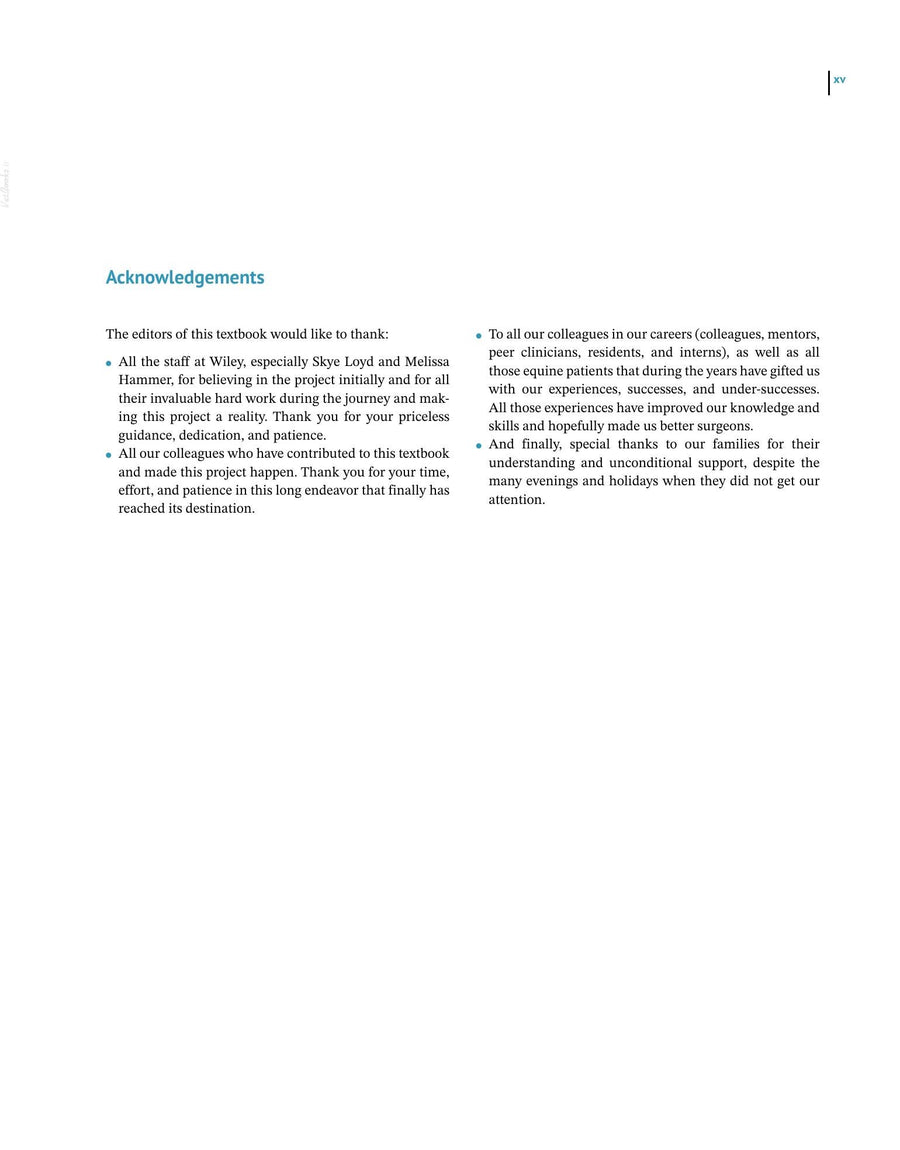 xv

Acknowledgements

The editors of this textbook would like to thank:

• All the staff at Wiley, especially Skye Loyd and Melissa Hammer, for believing in the project initially and for all their invaluable hard work during the journey and making this project a reality. Thank you for your priceless guidance, dedication, and patience.
• All our colleagues who have contributed to this textbook and made this project happen. Thank you for your time, effort, and patience in this long endeavor that finally has reached its destination.
• To all our colleagues in our careers (colleagues, mentors, peer clinicians, residents, and interns), as well as all those equine patients that during the years have gifted us with our experiences, successes, and under-successes. All those experiences have improved our knowledge and skills and hopefully made us better surgeons.
• And finally, special thanks to our families for their understanding and unconditional support, despite the many evenings and holidays when they did not get our attention.